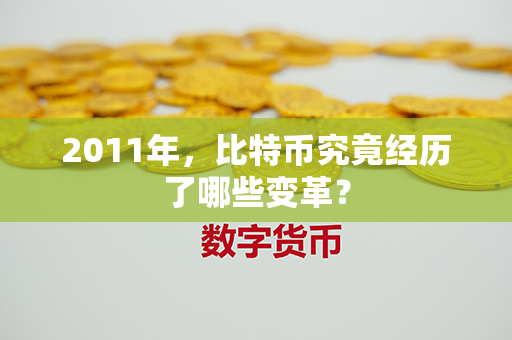 2011年，比特币究竟经历了哪些变革？

数字货币